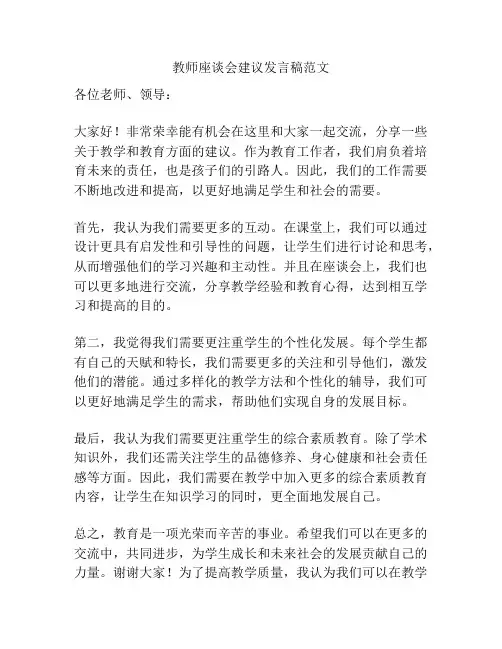 教师座谈会建议发言稿范文

各位老师、领导：

大家好！非常荣幸能有机会在这里和大家一起交流，分享一些关于教学和教育方面的建议。作为教育工作者，我们肩负着培育未来的责任，也是孩子们的引路人。因此，我们的工作需要不断地改进和提高，以更好地满足学生和社会的需要。

首先，我认为我们需要更多的互动。在课堂上，我们可以通过设计更具有启发性和引导性的问题，让学生们进行讨论和思考，从而增强他们的学习兴趣和主动性。并且在座谈会上，我们也可以更多地进行交流，分享教学经验和教育心得，达到相互学习和提高的目的。

第二，我觉得我们需要更注重学生的个性化发展。每个学生都有自己的天赋和特长，我们需要更多的关注和引导他们，激发他们的潜能。通过多样化的教学方法和个性化的辅导，我们可以更好地满足学生的需求，帮助他们实现自身的发展目标。

最后，我认为我们需要更注重学生的综合素质教育。除了学术知识外，我们还需关注学生的品德修养、身心健康和社会责任感等方面。因此，我们需要在教学中加入更多的综合素质教育内容，让学生在知识学习的同时，更全面地发展自己。

总之，教育是一项光荣而辛苦的事业。希望我们可以在更多的交流中，共同进步，为学生成长和未来社会的发展贡献自己的力量。谢谢大家！为了提高教学质量，我认为我们可以在教学